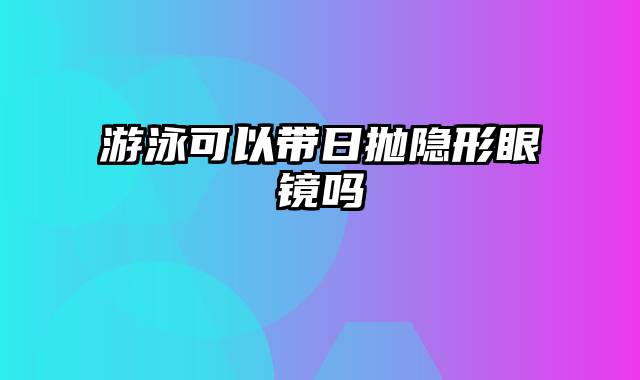 游泳可以带日抛隐形眼镜吗